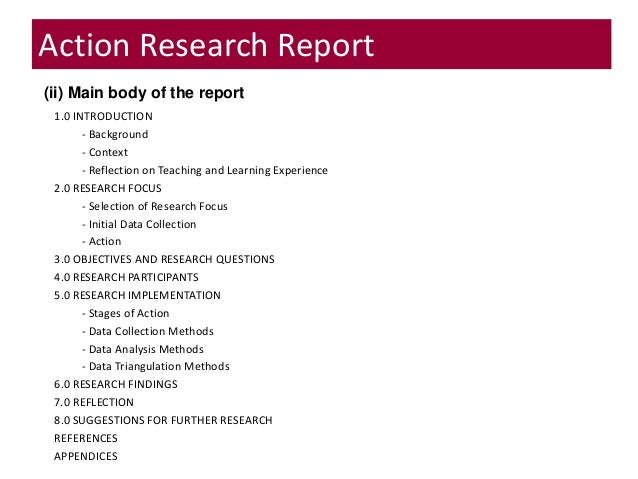 Action Research Report

(ii) Main body of the report

1.0 INTRODUCTION
- Background
- Context
- Reflection on Teaching and Learning Experience
2.0 RESEARCH FOCUS
- Selection of Research Focus
- Initial Data Collection
- Action
3.0 OBJECTIVES AND RESEARCH QUESTIONS
4.0 RESEARCH PARTICIPANTS
5.0 RESEARCH IMPLEMENTATION
- Stages of Action
- Data Collection Methods
- Data Analysis Methods
- Data Triangulation Methods
6.0 RESEARCH FINDINGS
7.0 REFLECTION
8.0 SUGGESTIONS FOR FURTHER RESEARCH
REFERENCES
APPENDICES